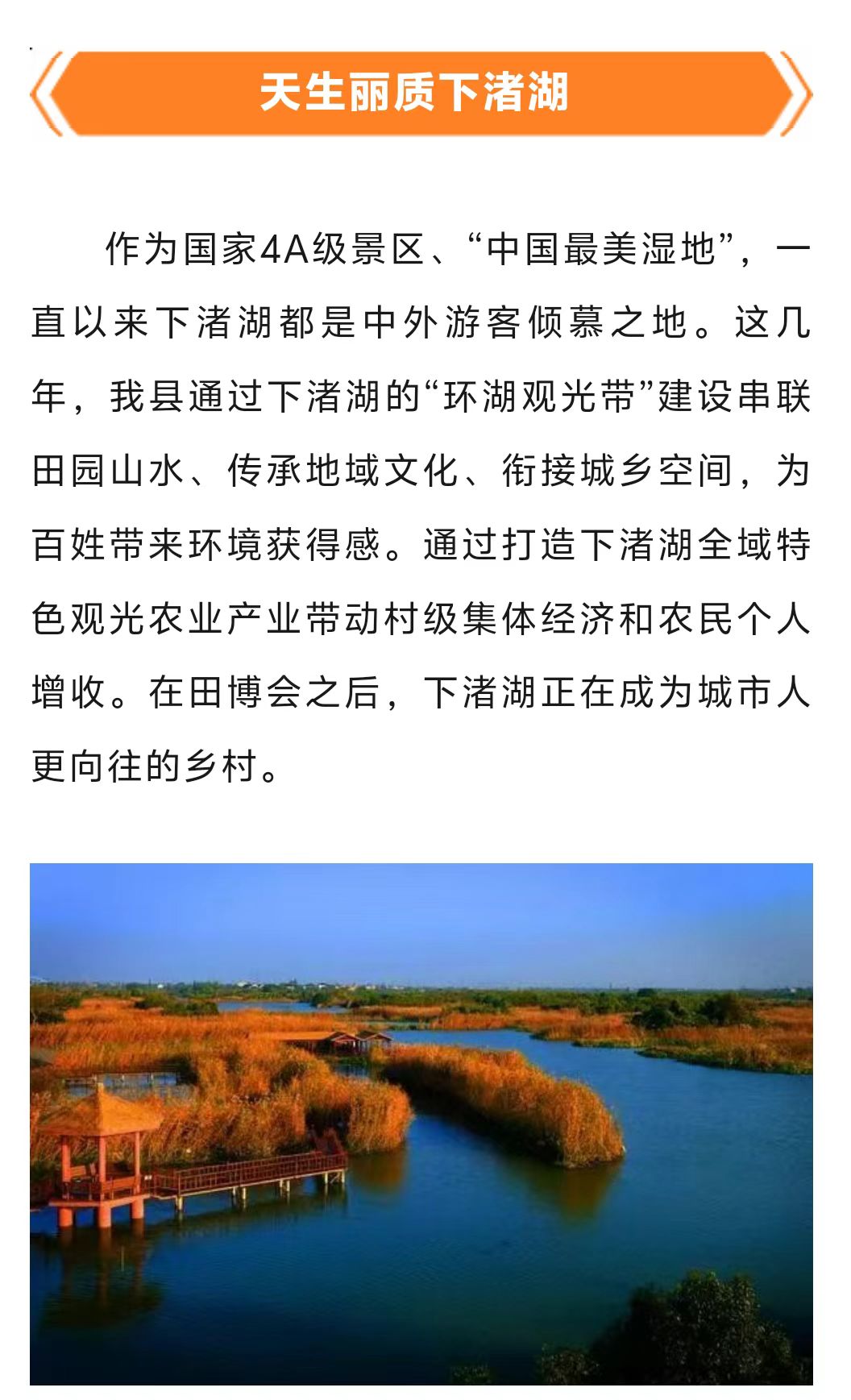 天生丽质下渚湖

作为国家4A级景区、“中国最美湿地”，一直以来下渚湖都是中外游客倾慕之地。这几年，我县通过下渚湖的“环湖观光带”建设串联田园山水、传承地域文化、衔接城乡空间，为百姓带来环境获得感。通过打造下渚湖全域特色观光农业产业带动村级集体经济和农民个人增收。在田博会之后，下渚湖正在成为城市人更向往的乡村。